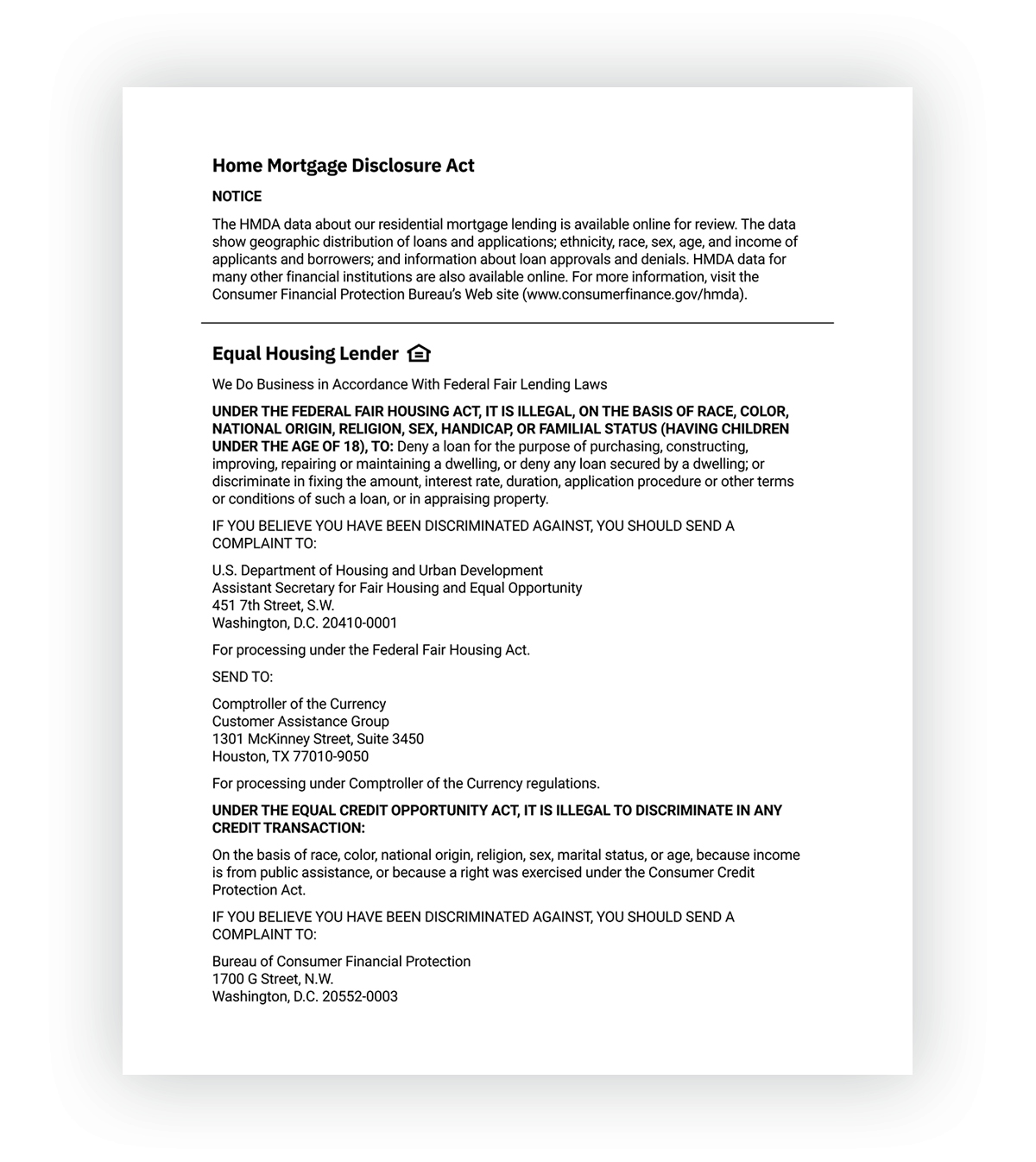 Home Mortgage Disclosure Act

NOTICE

The HMDA data about our residential mortgage lending is available online for review. The data show geographic distribution of loans and applications; ethnicity, race, sex, age, and income of applicants and borrowers; and information about loan approvals and denials. HMDA data for many other financial institutions are also available online. For more information, visit the Consumer Financial Protection Bureau's Web site (www.consumerfinance.gov/hmda).

Equal Housing Lender

We Do Business in Accordance With Federal Fair Lending Laws

UNDER THE FEDERAL FAIR HOUSING ACT, IT IS ILLEGAL, ON THE BASIS OF RACE, COLOR, NATIONAL ORIGIN, RELIGION, SEX, HANDICAP, OR FAMILIAL STATUS (HAVING CHILDREN UNDER THE AGE OF 18), TO: Deny a loan for the purpose of purchasing, constructing, improving, repairing or maintaining a dwelling, or deny any loan secured by a dwelling; or discriminate in fixing the amount, interest rate, duration, application procedure or other terms or conditions of such a loan, or in appraising property.

IF YOU BELIEVE YOU HAVE BEEN DISCRIMINATED AGAINST, YOU SHOULD SEND A COMPLAINT TO:

U.S. Department of Housing and Urban Development
Assistant Secretary for Fair Housing and Equal Opportunity
451 7th Street, S.W.
Washington, D.C. 20410-0001

For processing under the Federal Fair Housing Act.

SEND TO:

Comptroller of the Currency
Customer Assistance Group
1301 McKinney Street, Suite 3450
Houston, TX 77010-9050

For processing under Comptroller of the Currency regulations.

UNDER THE EQUAL CREDIT OPPORTUNITY ACT, IT IS ILLEGAL TO DISCRIMINATE IN ANY CREDIT TRANSACTION:

On the basis of race, color, national origin, religion, sex, marital status, or age, because income is from public assistance, or because a right was exercised under the Consumer Credit Protection Act.

IF YOU BELIEVE YOU HAVE BEEN DISCRIMINATED AGAINST, YOU SHOULD SEND A COMPLAINT TO:

Bureau of Consumer Financial Protection
1700 G Street, N.W.
Washington, D.C. 20552-0003